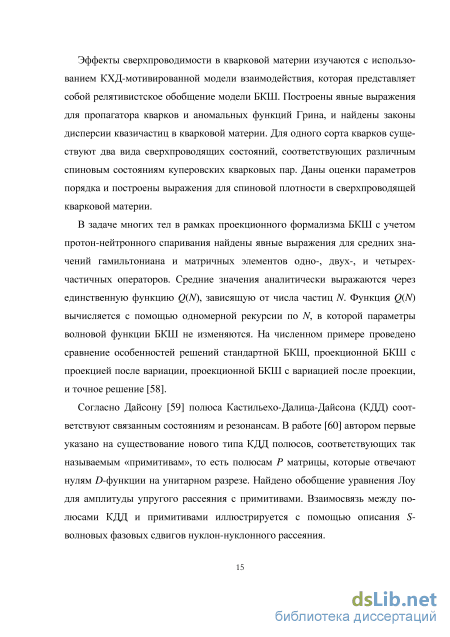 Эффекты сверхпроводимости в кварковой материи изучаются с использованием КХД-мотивированной модели взаимодействия, которая представляет собой релятивистское обобщение модели БКШ. Построены явные выражения для пропагатора кварков и аномальных функций Грина, и найдены законы дисперсии квазичастиц в кварковой материи. Для одного сорта кварков существуют два вида сверхпроводящих состояний, соответствующих различным спиновым состояниям куперовских кварковых пар. Даны оценки параметров порядка и построены выражения для спиновой плотности в сверхпроводящей кварковой материи.

В задаче многих тел в рамках проекционного формализма БКШ с учетом протон-нейтронного спаривания найдены явные выражения для средних значений гамильтониана и матричных элементов одно-, двух-, и четырехчастичных операторов. Средние значения аналитически выражаются через единственную функцию $Q(N)$, зависящую от числа частиц $N$. Функция $Q(N)$ вычисляется с помощью одномерной рекурсии по $N$, в которой параметры волновой функции БКШ не изменяются. На численном примере проведено сравнение особенностей решений стандартной БКШ, проекционной БКШ с проекцией после вариации, проекционной БКШ с вариацией после проекции, и точное решение [58].

Согласно Дайсону [59] полюса Кастильехо-Далица-Дайсона (КДД) соответствуют связанным состояниям и резонансам. В работе [60] автором первые указано на существование нового типа КДД полюсов, соответствующих так называемым «примитивам», то есть полюсам $P$ матрицы, которые отвечают нулям $D$-функции на унитарном разрезе. Найдено обобщение уравнения Лоу для амплитуды упругого рассеяния с примитивами. Взаимосвязь между полюсами КДД и примитивами иллюстрируется с помощью описания $S$-волновых фазовых сдвигов нуклон-нуклонного рассеяния.

15

dsLib.net
библиотека диссертаций